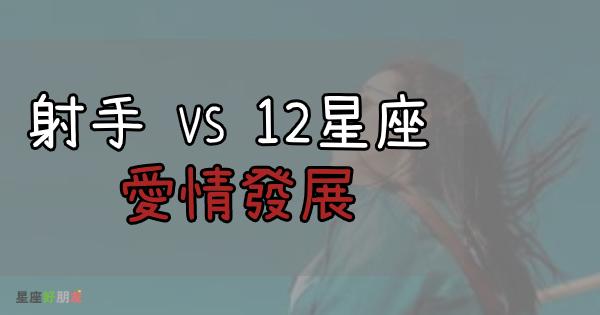 射手 VS 12星座
愛情發展

星座好朋友